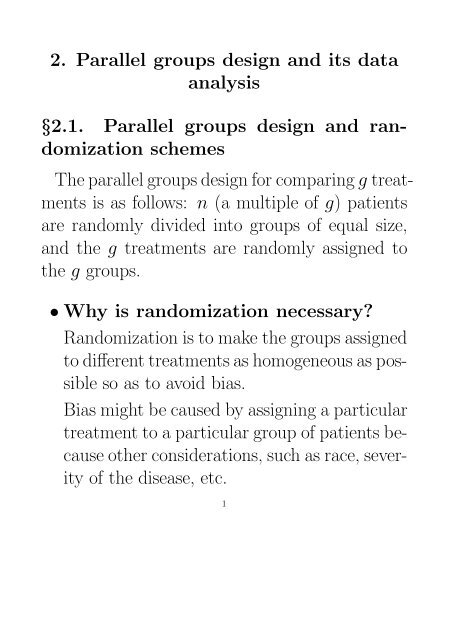 2. Parallel groups design and its data analysis

§2.1. Parallel groups design and randomization schemes

The parallel groups design for comparing $g$ treatments is as follows: $n$ (a multiple of $g$) patients are randomly divided into groups of equal size, and the $g$ treatments are randomly assigned to the $g$ groups.

• Why is randomization necessary?

Randomization is to make the groups assigned to different treatments as homogeneous as possible so as to avoid bias.

Bias might be caused by assigning a particular treatment to a particular group of patients because other considerations, such as race, severity of the disease, etc.

1